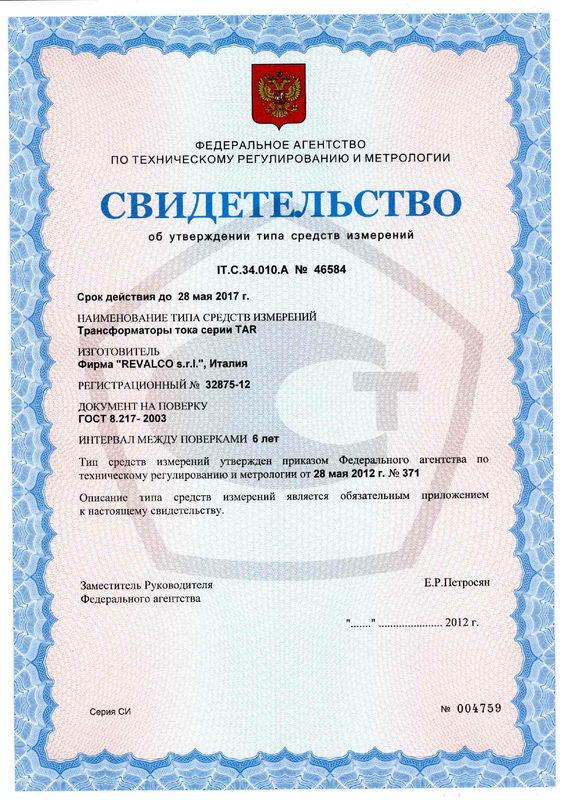 ФЕДЕРАЛЬНОЕ АГЕНТСТВО
ПО ТЕХНИЧЕСКОМУ РЕГУЛИРОВАНИЮ И МЕТРОЛОГИИ

СВИДЕТЕЛЬСТВО

об утверждении типа средств измерений

IT.C.34.010.A № 46584

Срок действия до 28 мая 2017 г.

НАИМЕНОВАНИЕ ТИПА СРЕДСТВ ИЗМЕРЕНИЙ
Трансформаторы тока серии TAR

ИЗГОТОВИТЕЛЬ
Фирма "REVALCO s.r.l.", Италия

РЕГИСТРАЦИОННЫЙ № 32875-12

ДОКУМЕНТ НА ПОВЕРКУ
ГОСТ 8.217- 2003

ИНТЕРВАЛ МЕЖДУ ПОВЕРКАМИ 6 лет

Тип средств измерений утвержден приказом Федерального агентства по техническому регулированию и метрологии от 28 мая 2012 г. № 371

Описание типа средств измерений является обязательным приложением к настоящему свидетельству.

Заместитель Руководителя
Федерального агентства

Е.Р.Петросян

"......." ..................... 2012 г.

Серия СИ

№ 004759